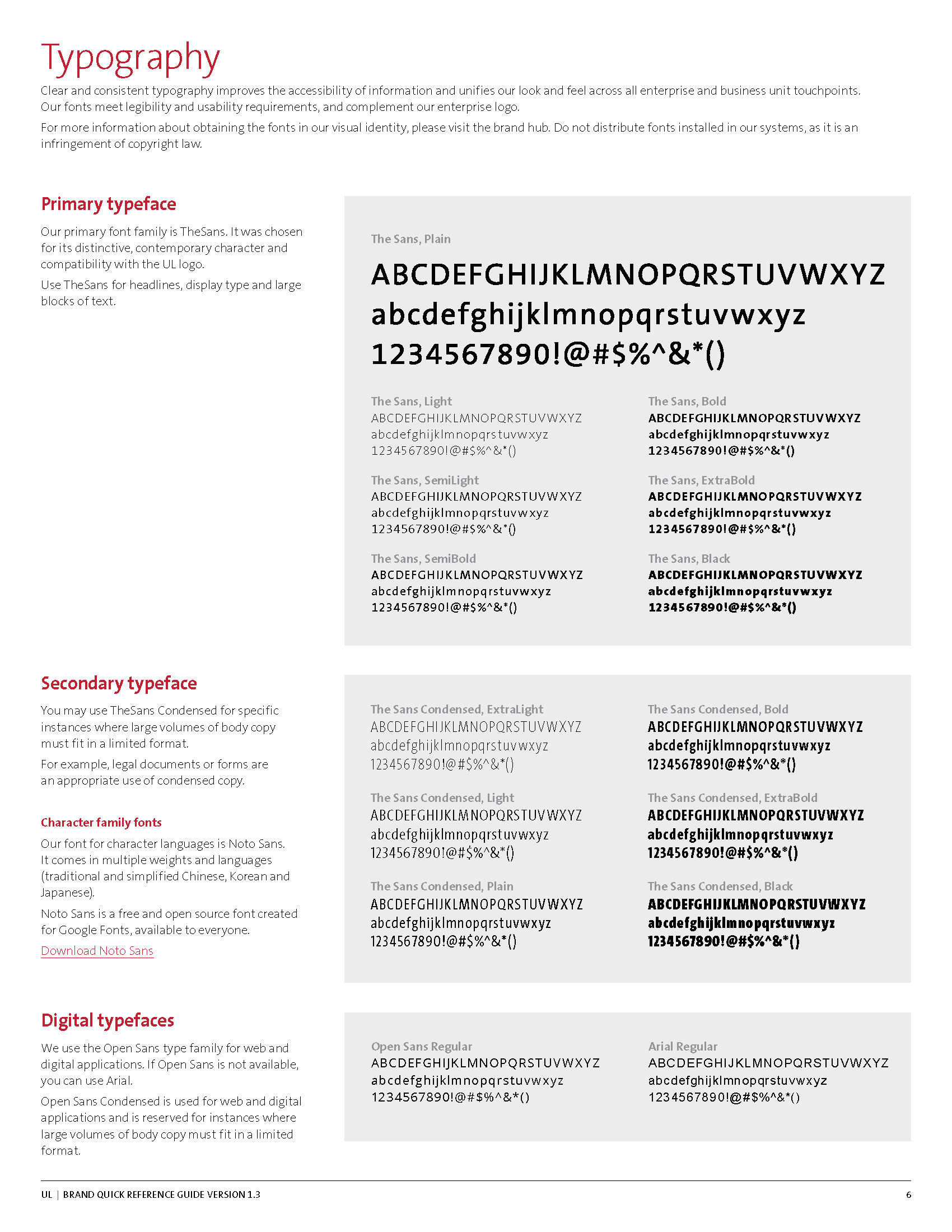 Typography

Clear and consistent typography improves the accessibility of information and unifies our look and feel across all enterprise and business unit touchpoints. Our fonts meet legibility and usability requirements, and complement our enterprise logo.

For more information about obtaining the fonts in our visual identity, please visit the brand hub. Do not distribute fonts installed in our systems, as it is an infringement of copyright law.

Primary typeface

Our primary font family is TheSans. It was chosen for its distinctive, contemporary character and compatibility with the UL logo.

Use TheSans for headlines, display type and large blocks of text.

The Sans, Plain
ABCDEFGHIJKLMNOPQRSTUVWXYZ
abcdefghijklmnopqrstuvwxyz
1234567890!@#$%^&*()

The Sans, Light
ABCDEFGHIJKLMNOPQRSTUVWXYZ
abcdefghijklmnopqrstuvwxyz
1234567890!@#$%^&*()

The Sans, SemiLight
ABCDEFGHIJKLMNOPQRSTUVWXYZ
abcdefghijklmnopqrstuvwxyz
1234567890!@#$%^&*()

The Sans, SemiBold
ABCDEFGHIJKLMNOPQRSTUVWXYZ
abcdefghijklmnopqrstuvwxyz
1234567890!@#$%^&*()

The Sans, Bold
ABCDEFGHIJKLMNOPQRSTUVWXYZ
abcdefghijklmnopqrstuvwxyz
1234567890!@#$%^&*()

The Sans, ExtraBold
ABCDEFGHIJKLMNOPQRSTUVWXYZ
abcdefghijklmnopqrstuvwxyz
1234567890!@#$%^&*()

The Sans, Black
ABCDEFGHIJKLMNOPQRSTUVWXYZ
abcdefghijklmnopqrstuvwxyz
1234567890!@#$%^&*()

Secondary typeface

You may use TheSans Condensed for specific instances where large volumes of body copy must fit in a limited format.

For example, legal documents or forms are an appropriate use of condensed copy.

Character family fonts

Our font for character languages is Noto Sans. It comes in multiple weights and languages (traditional and simplified Chinese, Korean and Japanese).

Noto Sans is a free and open source font created for Google Fonts, available to everyone.

Download Noto Sans

The Sans Condensed, ExtraLight
ABCDEFGHIJKLMNOPQRSTUVWXYZ
abcdefghijklmnopqrstuvwxyz
1234567890!@#$%^&*()

The Sans Condensed, Light
ABCDEFGHIJKLMNOPQRSTUVWXYZ
abcdefghijklmnopqrstuvwxyz
1234567890!@#$%^&*()

The Sans Condensed, Plain
ABCDEFGHIJKLMNOPQRSTUVWXYZ
abcdefghijklmnopqrstuvwxyz
1234567890!@#$%^&*()

The Sans Condensed, Bold
ABCDEFGHIJKLMNOPQRSTUVWXYZ
abcdefghijklmnopqrstuvwxyz
1234567890!@#$%^&*()

The Sans Condensed, ExtraBold
ABCDEFGHIJKLMNOPQRSTUVWXYZ
abcdefghijklmnopqrstuvwxyz
1234567890!@#$%^&*()

The Sans Condensed, Black
ABCDEFGHIJKLMNOPQRSTUVWXYZ
abcdefghijklmnopqrstuvwxyz
1234567890!@#$%^&*()

Digital typefaces

We use the Open Sans type family for web and digital applications. If Open Sans is not available, you can use Arial.

Open Sans Condensed is used for web and digital applications and is reserved for instances where large volumes of body copy must fit in a limited format.

Open Sans Regular
ABCDEFGHIJKLMNOPQRSTUVWXYZ
abcdefghijklmnopqrstuvwxyz
1234567890!@#$%^&*()

Arial Regular
ABCDEFGHIJKLMNOPQRSTUVWXYZ
abcdefghijklmnopqrstuvwxyz
1234567890!@#$%^&*()

UL | BRAND QUICK REFERENCE GUIDE VERSION 1.3
6